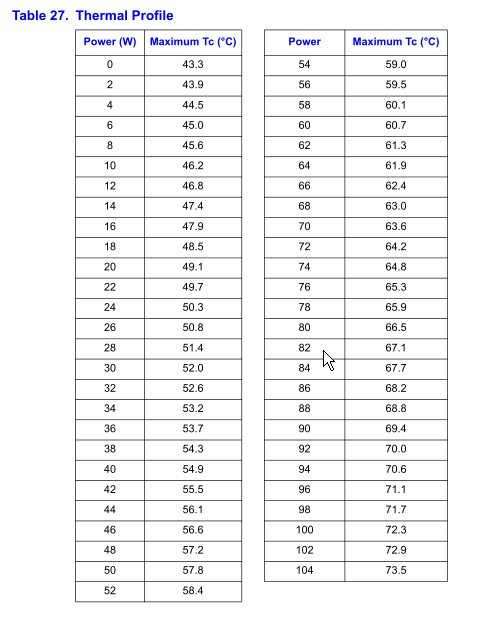 Table 27. Thermal Profile

| Power (W) | Maximum Tc (°C) |
|---|---|
| 0 | 43.3 |
| 2 | 43.9 |
| 4 | 44.5 |
| 6 | 45.0 |
| 8 | 45.6 |
| 10 | 46.2 |
| 12 | 46.8 |
| 14 | 47.4 |
| 16 | 47.9 |
| 18 | 48.5 |
| 20 | 49.1 |
| 22 | 49.7 |
| 24 | 50.3 |
| 26 | 50.8 |
| 28 | 51.4 |
| 30 | 52.0 |
| 32 | 52.6 |
| 34 | 53.2 |
| 36 | 53.7 |
| 38 | 54.3 |
| 40 | 54.9 |
| 42 | 55.5 |
| 44 | 56.1 |
| 46 | 56.6 |
| 48 | 57.2 |
| 50 | 57.8 |
| 52 | 58.4 |

| Power | Maximum Tc (°C) |
|---|---|
| 54 | 59.0 |
| 56 | 59.5 |
| 58 | 60.1 |
| 60 | 60.7 |
| 62 | 61.3 |
| 64 | 61.9 |
| 66 | 62.4 |
| 68 | 63.0 |
| 70 | 63.6 |
| 72 | 64.2 |
| 74 | 64.8 |
| 76 | 65.3 |
| 78 | 65.9 |
| 80 | 66.5 |
| 82 | 67.1 |
| 84 | 67.7 |
| 86 | 68.2 |
| 88 | 68.8 |
| 90 | 69.4 |
| 92 | 70.0 |
| 94 | 70.6 |
| 96 | 71.1 |
| 98 | 71.7 |
| 100 | 72.3 |
| 102 | 72.9 |
| 104 | 73.5 |